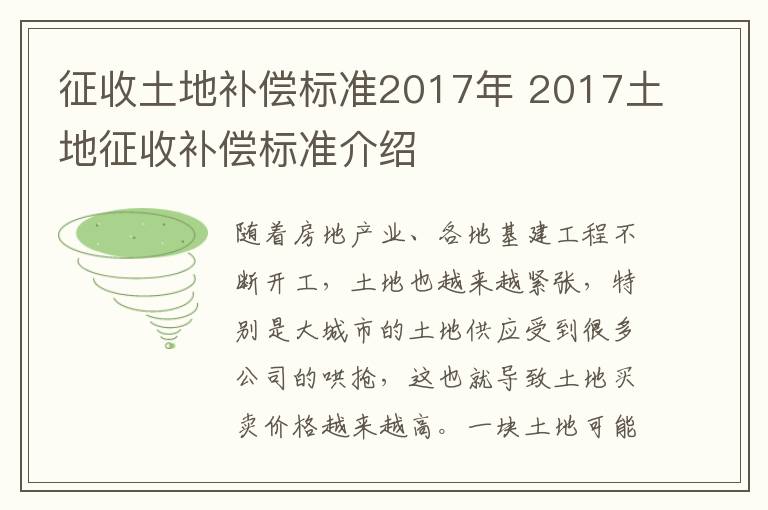 征收土地补偿标准2017年 2017土地征收补偿标准介绍

随着房地产业、各地基建工程不断开工，土地也越来越紧张，特别是大城市的土地供应受到很多公司的哄抢，这也就导致土地买卖价格越来越高。一块土地可能